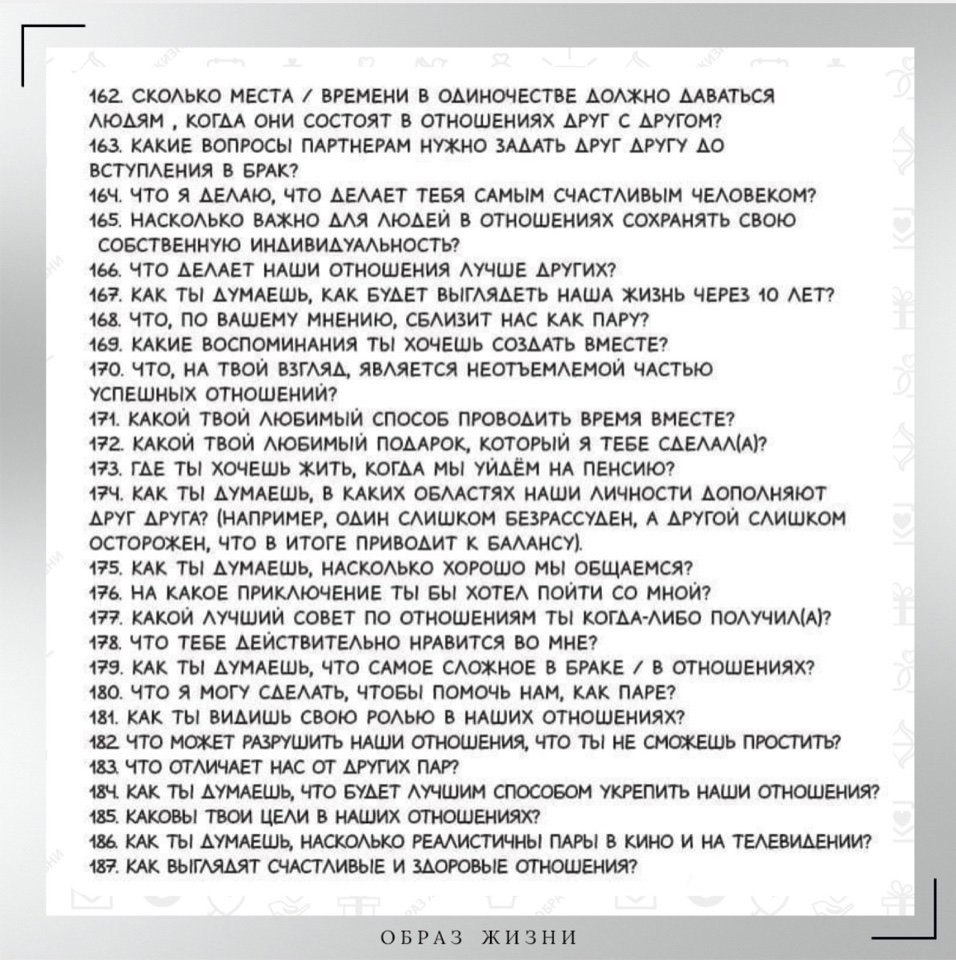 162. СКОЛЬКО МЕСТА / ВРЕМЕНИ В ОДИНОЧЕСТВЕ ДОЛЖНО ДАВАТЬСЯ ЛЮДЯМ , КОГДА ОНИ СОСТОЯТ В ОТНОШЕНИЯХ ДРУГ С ДРУГОМ?
163. КАКИЕ ВОПРОСЫ ПАРТНЕРАМ НУЖНО ЗАДАТЬ ДРУГ ДРУГУ ДО ВСТУПЛЕНИЯ В БРАК?
164. ЧТО Я ДЕЛАЮ, ЧТО ДЕЛАЕТ ТЕБЯ САМЫМ СЧАСТЛИВЫМ ЧЕЛОВЕКОМ?
165. НАСКОЛЬКО ВАЖНО ДЛЯ ЛЮДЕЙ В ОТНОШЕНИЯХ СОХРАНЯТЬ СВОЮ СОБСТВЕННУЮ ИНДИВИДУАЛЬНОСТЬ?
166. ЧТО ДЕЛАЕТ НАШИ ОТНОШЕНИЯ ЛУЧШЕ ДРУГИХ?
167. КАК ТЫ ДУМАЕШЬ, КАК БУДЕТ ВЫГЛЯДЕТЬ НАША ЖИЗНЬ ЧЕРЕЗ 10 ЛЕТ?
168. ЧТО, ПО ВАШЕМУ МНЕНИЮ, СБЛИЗИТ НАС КАК ПАРУ?
169. КАКИЕ ВОСПОМИНАНИЯ ТЫ ХОЧЕШЬ СОЗДАТЬ ВМЕСТЕ?
170. ЧТО, НА ТВОЙ ВЗГЛЯД, ЯВЛЯЕТСЯ НЕОТЪЕМЛЕМОЙ ЧАСТЬЮ УСПЕШНЫХ ОТНОШЕНИЙ?
171. КАКОЙ ТВОЙ ЛЮБИМЫЙ СПОСОБ ПРОВОДИТЬ ВРЕМЯ ВМЕСТЕ?
172. КАКОЙ ТВОЙ ЛЮБИМЫЙ ПОДАРОК, КОТОРЫЙ Я ТЕБЕ СДЕЛАЛ(А)?
173. ГДЕ ТЫ ХОЧЕШЬ ЖИТЬ, КОГДА МЫ УЙДЁМ НА ПЕНСИЮ?
174. КАК ТЫ ДУМАЕШЬ, В КАКИХ ОБЛАСТЯХ НАШИ ЛИЧНОСТИ ДОПОЛНЯЮТ ДРУГ ДРУГА? (НАПРИМЕР, ОДИН СЛИШКОМ БЕЗРАССУДЕН, А ДРУГОЙ СЛИШКОМ ОСТОРОЖЕН, ЧТО В ИТОГЕ ПРИВОДИТ К БАЛАНСУ).
175. КАК ТЫ ДУМАЕШЬ, НАСКОЛЬКО ХОРОШО МЫ ОБЩАЕМСЯ?
176. НА КАКОЕ ПРИКЛЮЧЕНИЕ ТЫ БЫ ХОТЕЛ ПОЙТИ СО МНОЙ?
177. КАКОЙ ЛУЧШИЙ СОВЕТ ПО ОТНОШЕНИЯМ ТЫ КОГДА-ЛИБО ПОЛУЧИЛ(А)?
178. ЧТО ТЕБЕ ДЕЙСТВИТЕЛЬНО НРАВИТСЯ ВО МНЕ?
179. КАК ТЫ ДУМАЕШЬ, ЧТО САМОЕ СЛОЖНОЕ В БРАКЕ / В ОТНОШЕНИЯХ?
180. ЧТО Я МОГУ СДЕЛАТЬ, ЧТОБЫ ПОМОЧЬ НАМ, КАК ПАРЕ?
181. КАК ТЫ ВИДИШЬ СВОЮ РОЛЬЮ В НАШИХ ОТНОШЕНИЯХ?
182. ЧТО МОЖЕТ РАЗРУШИТЬ НАШИ ОТНОШЕНИЯ, ЧТО ТЫ НЕ СМОЖЕШЬ ПРОСТИТЬ?
183. ЧТО ОТЛИЧАЕТ НАС ОТ ДРУГИХ ПАР?
184. КАК ТЫ ДУМАЕШЬ, ЧТО БУДЕТ ЛУЧШИМ СПОСОБОМ УКРЕПИТЬ НАШИ ОТНОШЕНИЯ?
185. КАКОВЫ ТВОИ ЦЕЛИ В НАШИХ ОТНОШЕНИЯХ?
186. КАК ТЫ ДУМАЕШЬ, НАСКОЛЬКО РЕАЛИСТИЧНЫ ПАРЫ В КИНО И НА ТЕЛЕВИДЕНИИ?
187. КАК ВЫГЛЯДЯТ СЧАСТЛИВЫЕ И ЗДОРОВЫЕ ОТНОШЕНИЯ?

ОБРАЗ ЖИЗНИ